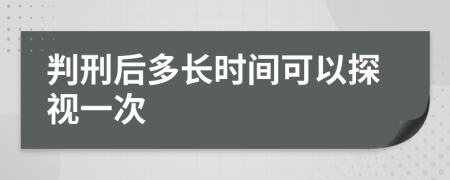 判刑后多长时间可以探视一次